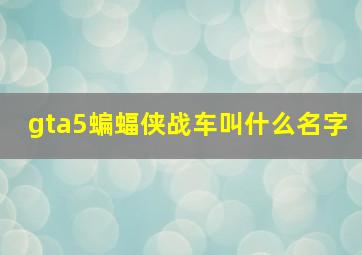 gta5蝙蝠侠战车叫什么名字